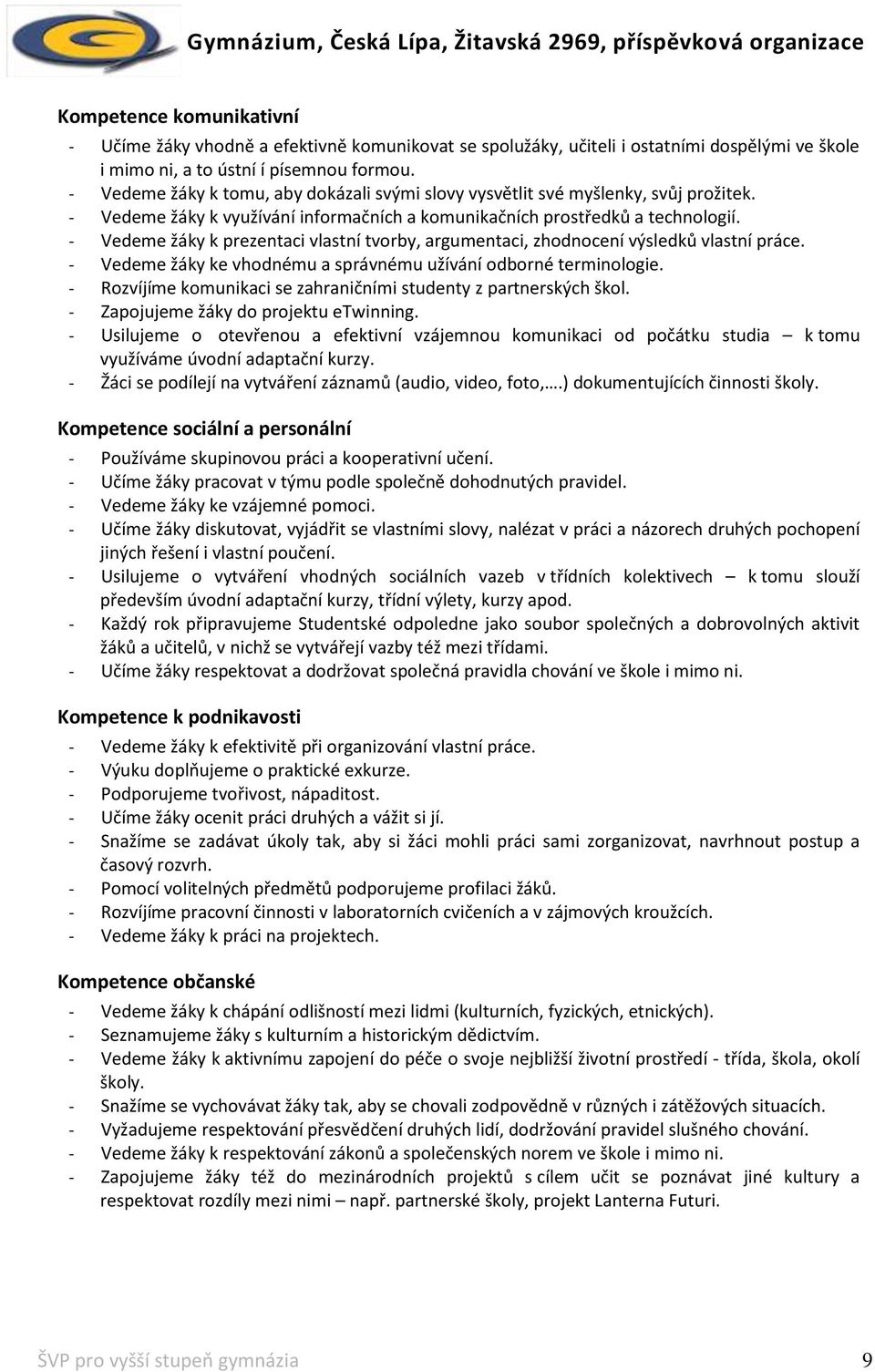 Gymnázium, Česká Lípa, Žitavská 2969, příspěvková organizace

Kompetence komunikativní

- Učíme žáky vhodně a efektivně komunikovat se spolužáky, učiteli i ostatními dospělými ve škole i mimo ni, a to ústní í písemnou formou.
- Vedeme žáky k tomu, aby dokázali svými slovy vysvětlit své myšlenky, svůj prožitek.
- Vedeme žáky k využívání informačních a komunikačních prostředků a technologií.
- Vedeme žáky k prezentaci vlastní tvorby, argumentaci, zhodnocení výsledků vlastní práce.
- Vedeme žáky ke vhodnému a správnému užívání odborné terminologie.
- Rozvíjíme komunikaci se zahraničními studenty z partnerských škol.
- Zapojujeme žáky do projektu eTwinning.
- Usilujeme o otevřenou a efektivní vzájemnou komunikaci od počátku studia – k tomu využíváme úvodní adaptační kurzy.
- Žáci se podílejí na vytváření záznamů (audio, video, foto,….) dokumentujících činnosti školy.

Kompetence sociální a personální

- Používáme skupinovou práci a kooperativní učení.
- Učíme žáky pracovat v týmu podle společně dohodnutých pravidel.
- Vedeme žáky ke vzájemné pomoci.
- Učíme žáky diskutovat, vyjádřit se vlastními slovy, nalézat v práci a názorech druhých pochopení jiných řešení i vlastní poučení.
- Usilujeme o vytváření vhodných sociálních vazeb v třídních kolektivech – k tomu slouží především úvodní adaptační kurzy, třídní výlety, kurzy apod.
- Každý rok připravujeme Studentské odpoledne jako soubor společných a dobrovolných aktivit žáků a učitelů, v nichž se vytvářejí vazby též mezi třídami.
- Učíme žáky respektovat a dodržovat společná pravidla chování ve škole i mimo ni.

Kompetence k podnikavosti

- Vedeme žáky k efektivitě při organizování vlastní práce.
- Výuku doplňujeme o praktické exkurze.
- Podporujeme tvořivost, nápaditost.
- Učíme žáky ocenit práci druhých a vážit si jí.
- Snažíme se zadávat úkoly tak, aby si žáci mohli práci sami zorganizovat, navrhnout postup a časový rozvrh.
- Pomocí volitelných předmětů podporujeme profilaci žáků.
- Rozvíjíme pracovní činnosti v laboratorních cvičeních a v zájmových kroužcích.
- Vedeme žáky k práci na projektech.

Kompetence občanské

- Vedeme žáky k chápání odlišností mezi lidmi (kulturních, fyzických, etnických).
- Seznamujeme žáky s kulturním a historickým dědictvím.
- Vedeme žáky k aktivnímu zapojení do péče o svoje nejbližší životní prostředí - třída, škola, okolí školy.
- Snažíme se vychovávat žáky tak, aby se chovali zodpovědně v různých i zátěžových situacích.
- Vyžadujeme respektování přesvědčení druhých lidí, dodržování pravidel slušného chování.
- Vedeme žáky k respektování zákonů a společenských norem ve škole i mimo ni.
- Zapojujeme žáky též do mezinárodních projektů s cílem učit se poznávat jiné kultury a respektovat rozdíly mezi nimi – např. partnerské školy, projekt Lanterna Futuri.

ŠVP pro vyšší stupeň gymnázia 9